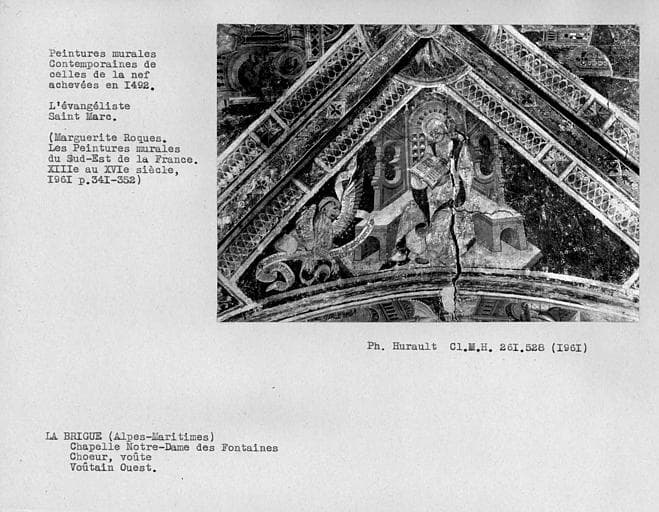 Peintures murales Contemporaines de celles de la nef achevées en I492.

L'évangéliste Saint Marc.

(Marguerite Roques. Les Peintures murales du Sud-Est de la France. XIIIe au XVIe siècle, I96I p.34I-352)

Ph. Hurault Cl.M.H. 26I.528 (I96I)

LA BRIGUE (Alpes-Maritimes)
Chapelle Notre-Dame des Fontaines
Choeur, voûte
Voûtain Ouest.